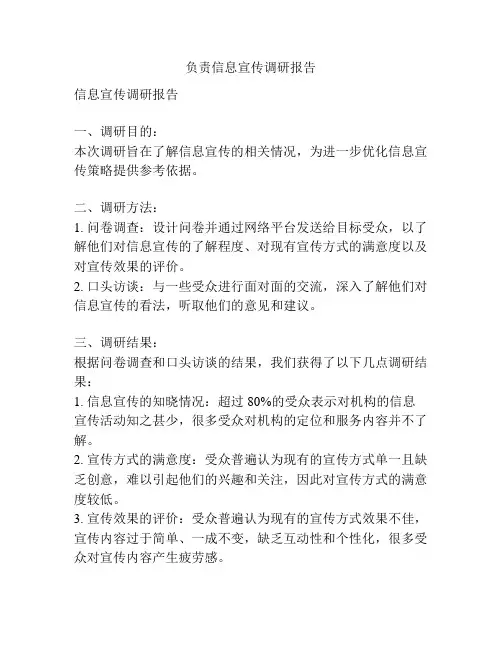 负责信息宣传调研报告

信息宣传调研报告

一、调研目的:
本次调研旨在了解信息宣传的相关情况，为进一步优化信息宣传策略提供参考依据。

二、调研方法:
1. 问卷调查：设计问卷并通过网络平台发送给目标受众，以了解他们对信息宣传的了解程度、对现有宣传方式的满意度以及对宣传效果的评价。
2. 口头访谈：与一些受众进行面对面的交流，深入了解他们对信息宣传的看法，听取他们的意见和建议。

三、调研结果:
根据问卷调查和口头访谈的结果，我们获得了以下几点调研结果：
1. 信息宣传的知晓情况：超过 80%的受众表示对机构的信息宣传活动知之甚少，很多受众对机构的定位和服务内容并不了解。
2. 宣传方式的满意度：受众普遍认为现有的宣传方式单一且缺乏创意，难以引起他们的兴趣和关注，因此对宣传方式的满意度较低。
3. 宣传效果的评价：受众普遍认为现有的宣传方式效果不佳，宣传内容过于简单、一成不变，缺乏互动性和个性化，很多受众对宣传内容产生疲劳感。